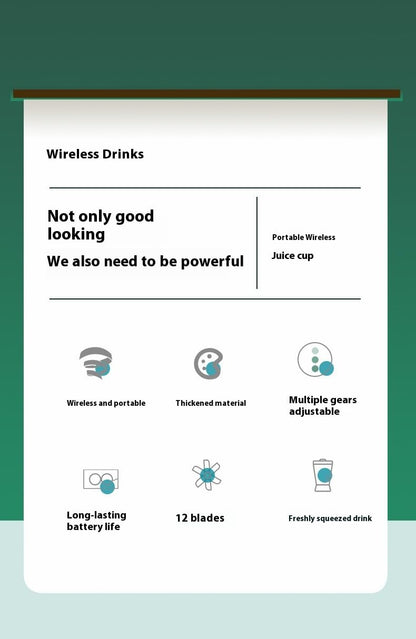 Wireless Drinks

Not only good looking

We also need to be powerful

Portable Wireless

Juice cup

Wireless and portable

Thickened material

Multiple gears adjustable

Long-lasting battery life

12 blades

Freshly squeezed drink